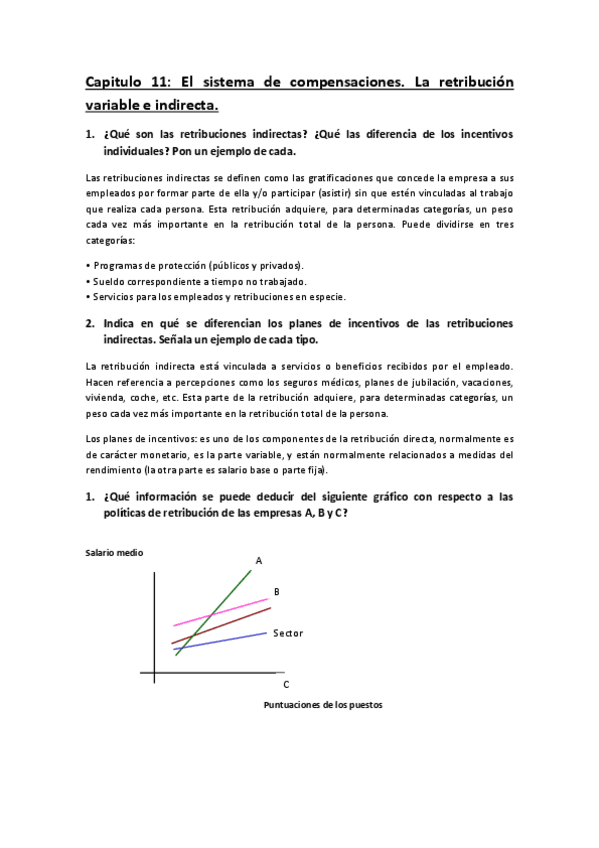 Capitulo 11: El sistema de compensaciones. La retribución variable e indirecta.

1. ¿Qué son las retribuciones indirectas? ¿Qué las diferencia de los incentivos individuales? Pon un ejemplo de cada.

Las retribuciones indirectas se definen como las gratificaciones que concede la empresa a sus empleados por formar parte de ella y/o participar (asistir) sin que estén vinculadas al trabajo que realiza cada persona. Esta retribución adquiere, para determinadas categorías, un peso cada vez más importante en la retribución total de la persona. Puede dividirse en tres categorías:

• Programas de protección (públicos y privados).
• Sueldo correspondiente a tiempo no trabajado.
• Servicios para los empleados y retribuciones en especie.

2. Indica en qué se diferencian los planes de incentivos de las retribuciones indirectas. Señala un ejemplo de cada tipo.

La retribución indirecta está vinculada a servicios o beneficios recibidos por el empleado. Hacen referencia a percepciones como los seguros médicos, planes de jubilación, vacaciones, vivienda, coche, etc. Esta parte de la retribución adquiere, para determinadas categorías, un peso cada vez más importante en la retribución total de la persona.

Los planes de incentivos: es uno de los componentes de la retribución directa, normalmente es de carácter monetario, es la parte variable, y están normalmente relacionados a medidas del rendimiento (la otra parte es salario base o parte fija).

1. ¿Qué información se puede deducir del siguiente gráfico con respecto a las políticas de retribución de las empresas A, B y C?

Salario medio

A

B

Sector

C

Puntuaciones de los puestos